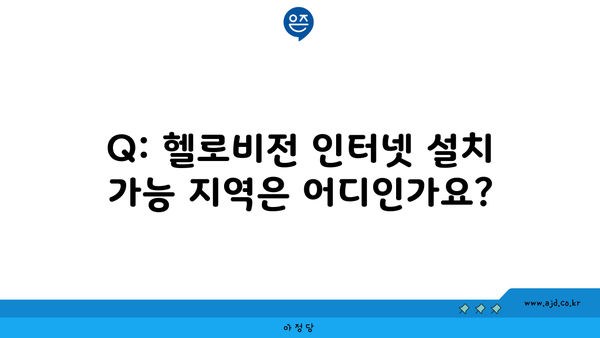 은즈

Q: 헬로비전 인터넷 설치 가능 지역은 어디인가요?

www.ajd.co.kr

아정당